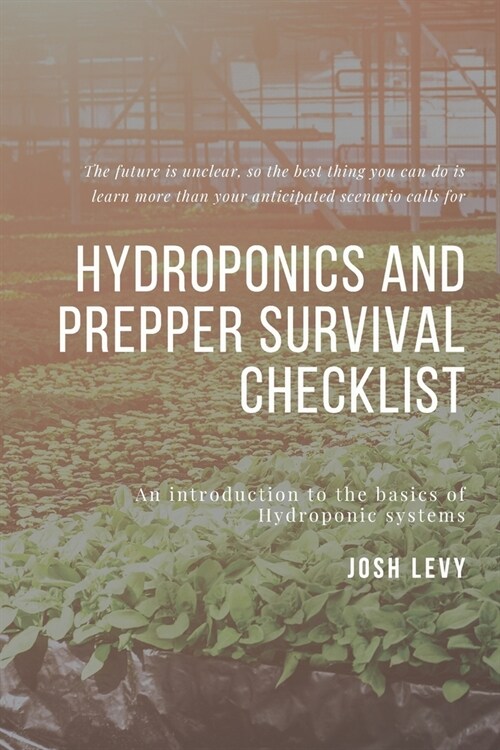 The future is unclear, so the best thing you can do is learn more than your anticipated scenario calls for

HYDROPONICS AND PREPPER SURVIVAL CHECKLIST

An introduction to the basics of Hydroponic systems

JOSH LEVY